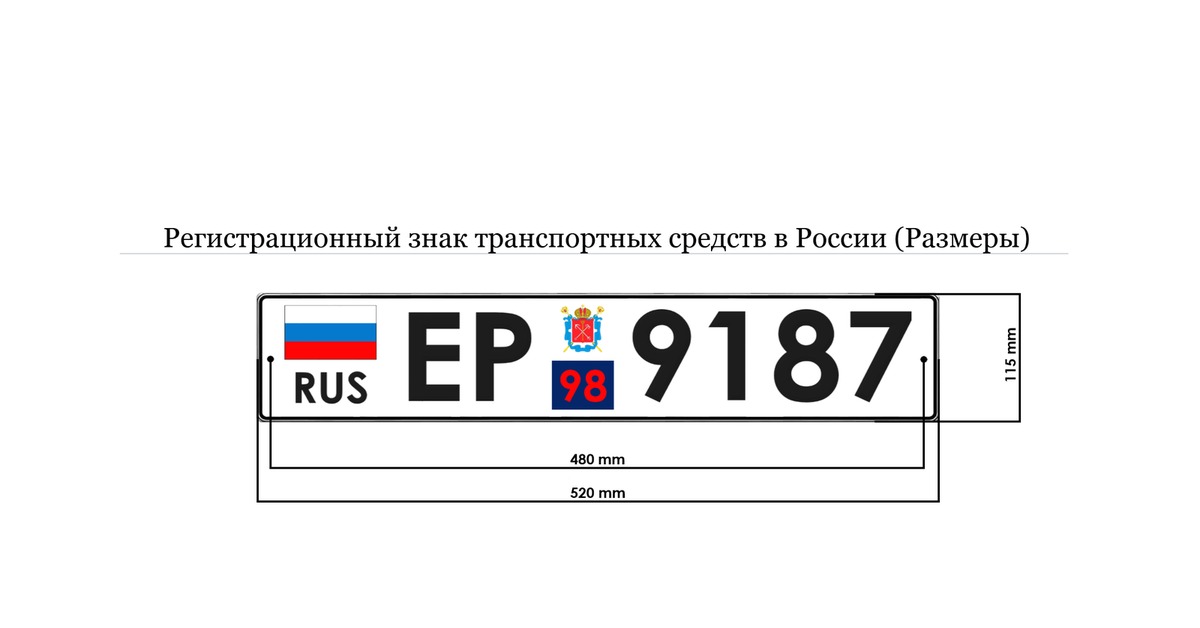 Регистрационный знак транспортных средств в России (Размеры)

RUS EP 98 9187

115 mm

480 mm

520 mm